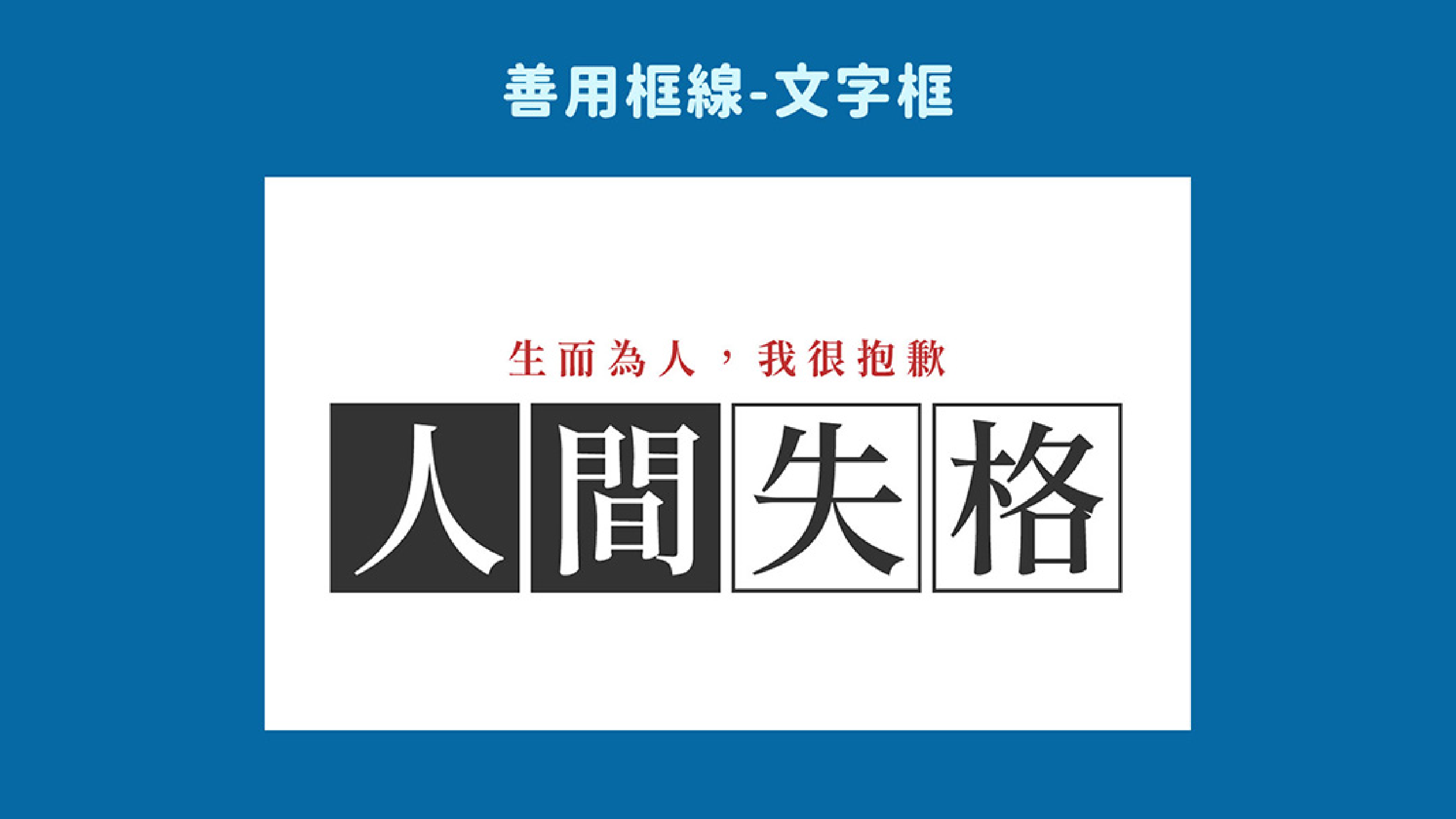 善用框線-文字框

生而為人，我很抱歉

人間失格